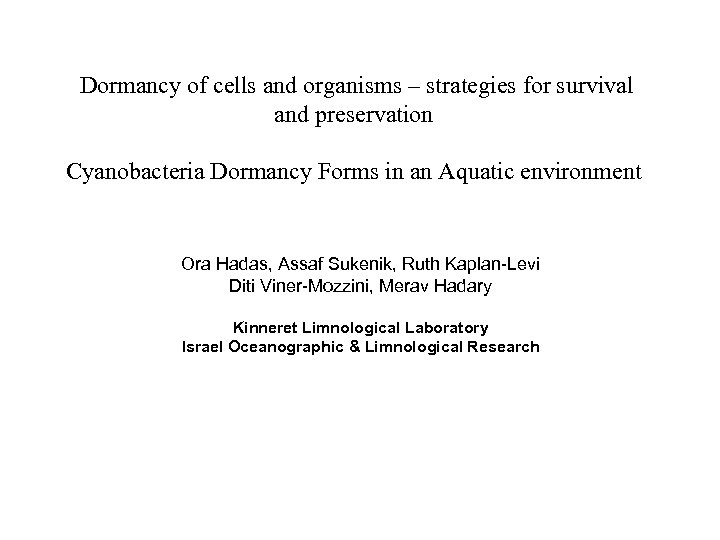 Dormancy of cells and organisms – strategies for survival and preservation

Cyanobacteria Dormancy Forms in an Aquatic environment

Ora Hadas, Assaf Sukenik, Ruth Kaplan-Levi
Diti Viner-Mozzini, Merav Hadary

Kinneret Limnological Laboratory
Israel Oceanographic & Limnological Research